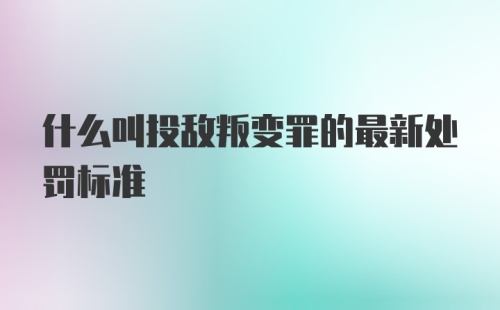 什么叫投敌叛变罪的最新处罚标准